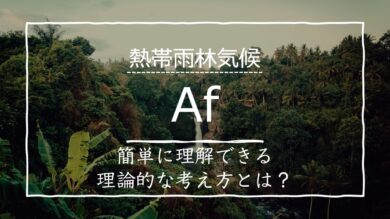 熱帯雨林気候

Af

簡単に理解できる
理論的な考え方とは？